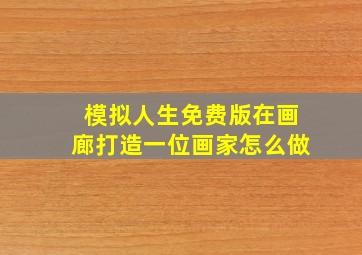 模拟人生免费版在画廊打造一位画家怎么做